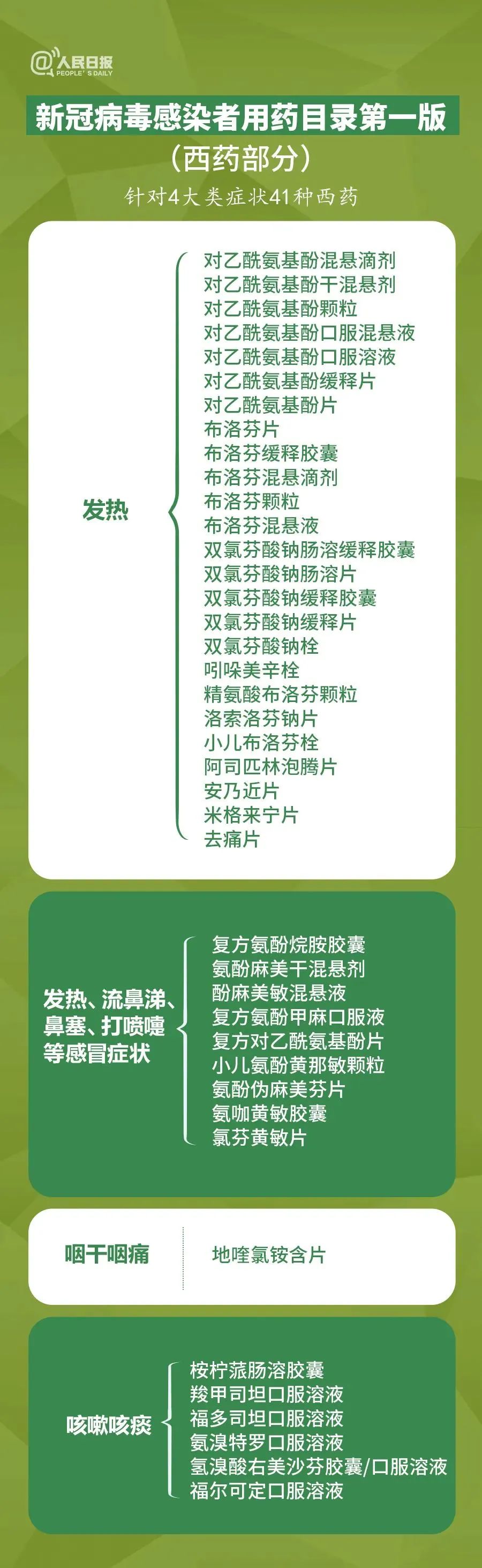 @人民日报 PEOPLE'S DAILY

新冠病毒感染者用药目录第一版
（西药部分）
针对4大类症状41种西药

发热
对乙酰氨基酚混悬滴剂
对乙酰氨基酚干混悬剂
对乙酰氨基酚颗粒
对乙酰氨基酚口服混悬液
对乙酰氨基酚口服溶液
对乙酰氨基酚缓释片
对乙酰氨基酚片
布洛芬片
布洛芬缓释胶囊
布洛芬混悬滴剂
布洛芬颗粒
布洛芬混悬液
双氯芬酸钠肠溶缓释胶囊
双氯芬酸钠肠溶片
双氯芬酸钠缓释胶囊
双氯芬酸钠缓释片
双氯芬酸钠栓
吲哚美辛栓
精氨酸布洛芬颗粒
洛索洛芬钠片
小儿布洛芬栓
阿司匹林泡腾片
安乃近片
米格来宁片
去痛片

发热、流鼻涕、鼻塞、打喷嚏等感冒症状
复方氨酚烷胺胶囊
氨酚麻美干混悬剂
酚麻美敏混悬液
复方氨酚甲麻口服液
复方对乙酰氨基酚片
小儿氨酚黄那敏颗粒
氨酚伪麻美芬片
氨咖黄敏胶囊
氯芬黄敏片

咽干咽痛
地喹氯铵含片

咳嗽咳痰
桉柠蒎肠溶胶囊
羧甲司坦口服溶液
福多司坦口服溶液
氨溴特罗口服溶液
氢溴酸右美沙芬胶囊/口服溶液
福尔可定口服溶液